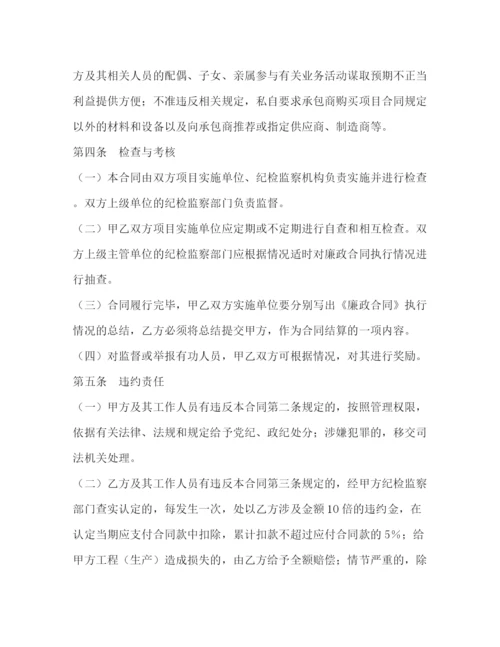 方及其相关人员的配偶、子女、亲属参与有关业务活动谋取预期不正当利益提供方便；不准违反相关规定，私自要求承包商购买项目合同规定以外的材料和设备以及向承包商推荐或指定供应商、制造商等。

第四条　检查与考核

（一）本合同由双方项目实施单位、纪检监察机构负责实施并进行检查。双方上级单位的纪检监察部门负责监督。

（二）甲乙双方项目实施单位应定期或不定期进行自查和相互检查。双方上级主管单位的纪检监察部门应根据情况适时对廉政合同执行情况进行抽查。

（三）合同履行完毕，甲乙双方实施单位要分别写出《廉政合同》执行情况的总结，乙方必须将总结提交甲方，作为合同结算的一项内容。

（四）对监督或举报有功人员，甲乙双方可根据情况，对其进行奖励。

第五条　违约责任

（一）甲方及其工作人员有违反本合同第二条规定的，按照管理权限，依据有关法律、法规和规定给予党纪、政纪处分；涉嫌犯罪的，移交司法机关处理。

（二）乙方及其工作人员有违反本合同第三条规定的，经甲方纪检监察部门查实认定的，每发生一次，处以乙方涉及金额10倍的违约金，在认定当期应支付合同款中扣除，累计扣款不超过应付合同款的5%；给甲方工程（生产）造成损失的，由乙方给予全额赔偿；情节严重的，除